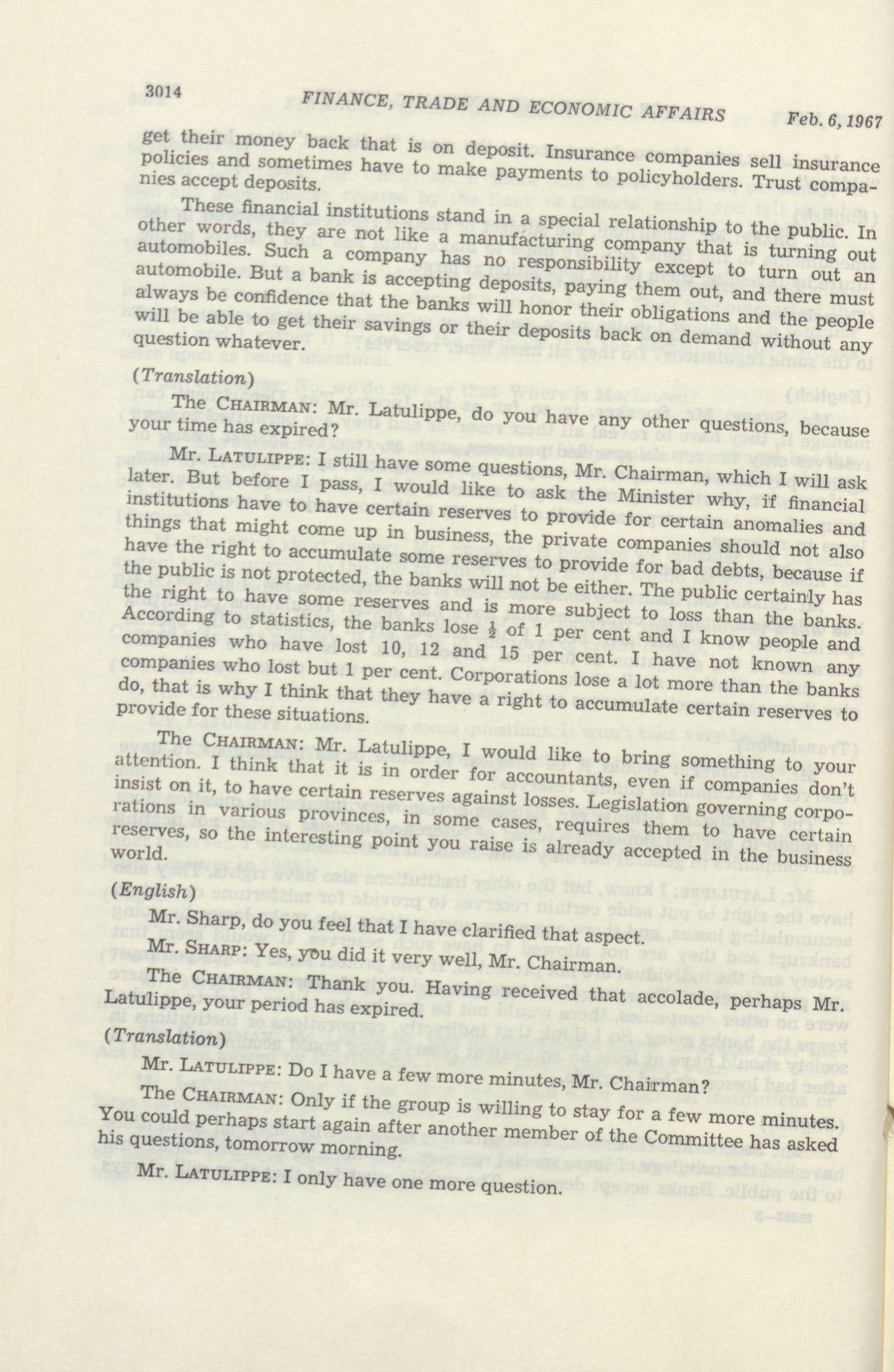 3014 FINANCE, TRADE AND ECONOMIC AFFAIRS Feb. 6, 1967

get their money back that is on deposit. Insurance companies sell insurance policies and sometimes have to make payments to policyholders. Trust companies accept deposits.

These financial institutions stand in a special relationship to the public. In other words, they are not like a manufacturing company that is turning out automobiles. Such a company has no responsibility except to turn out an automobile. But a bank is accepting deposits, paying them out, and there must always be confidence that the banks will honor their obligations and the people will be able to get their savings or their deposits back on demand without any question whatever.

(Translation)

The CHAIRMAN: Mr. Latulippe, do you have any other questions, because your time has expired?

Mr. LATULIPPE: I still have some questions, Mr. Chairman, which I will ask later. But before I pass, I would like to ask the Minister why, if financial institutions have to have certain reserves to provide for certain anomalies and things that might come up in business, the private companies should not also have the right to accumulate some reserves to provide for bad debts, because if the public is not protected, the banks will not be either. The public certainly has the right to have some reserves and is more subject to loss than the banks. According to statistics, the banks lose $\frac{1}{2}$ of 1 per cent and I know people and companies who have lost 10, 12 and 15 per cent. I have not known any companies who lost but 1 per cent. Corporations lose a lot more than the banks do, that is why I think that they have a right to accumulate certain reserves to provide for these situations.

The CHAIRMAN: Mr. Latulippe, I would like to bring something to your attention. I think that it is in order for accountants, even if companies don't insist on it, to have certain reserves against losses. Legislation governing corporations in various provinces, in some cases, requires them to have certain reserves, so the interesting point you raise is already accepted in the business world.

(English)

Mr. Sharp, do you feel that I have clarified that aspect.

Mr. SHARP: Yes, you did it very well, Mr. Chairman.

The CHAIRMAN: Thank you. Having received that accolade, perhaps Mr. Latulippe, your period has expired.

(Translation)

Mr. LATULIPPE: Do I have a few more minutes, Mr. Chairman?

The CHAIRMAN: Only if the group is willing to stay for a few more minutes. You could perhaps start again after another member of the Committee has asked his questions, tomorrow morning.

Mr. LATULIPPE: I only have one more question.